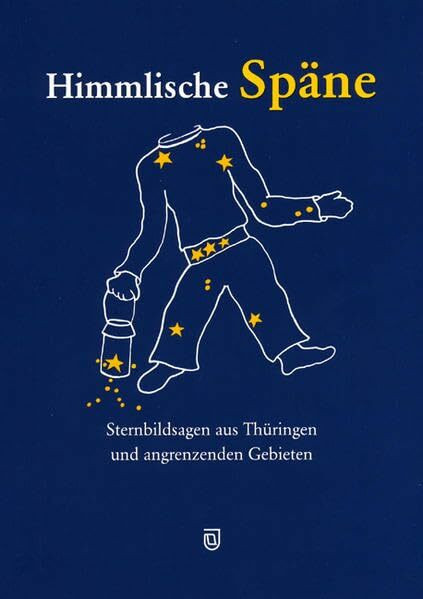 Himmlische Späne

Sternbildsagen aus Thüringen und angrenzenden Gebieten